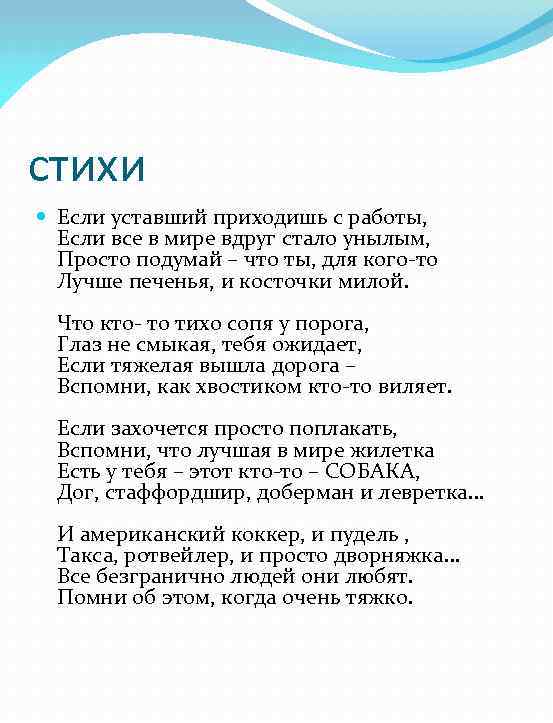 СТИХИ

Если уставший приходишь с работы,
Если все в мире вдруг стало унылым,
Просто подумай – что ты, для кого-то
Лучше печенья, и косточки милой.

Что кто- то тихо сопя у порога,
Глаз не смыкая, тебя ожидает,
Если тяжелая вышла дорога –
Вспомни, как хвостиком кто-то виляет.

Если захочется просто поплакать,
Вспомни, что лучшая в мире жилетка
Есть у тебя – этот кто-то – СОБАКА,
Дог, стаффордшир, доберман и левретка…

И американский коккер, и пудель ,
Такса, ротвейлер, и просто дворняжка…
Все безгранично людей они любят.
Помни об этом, когда очень тяжко.